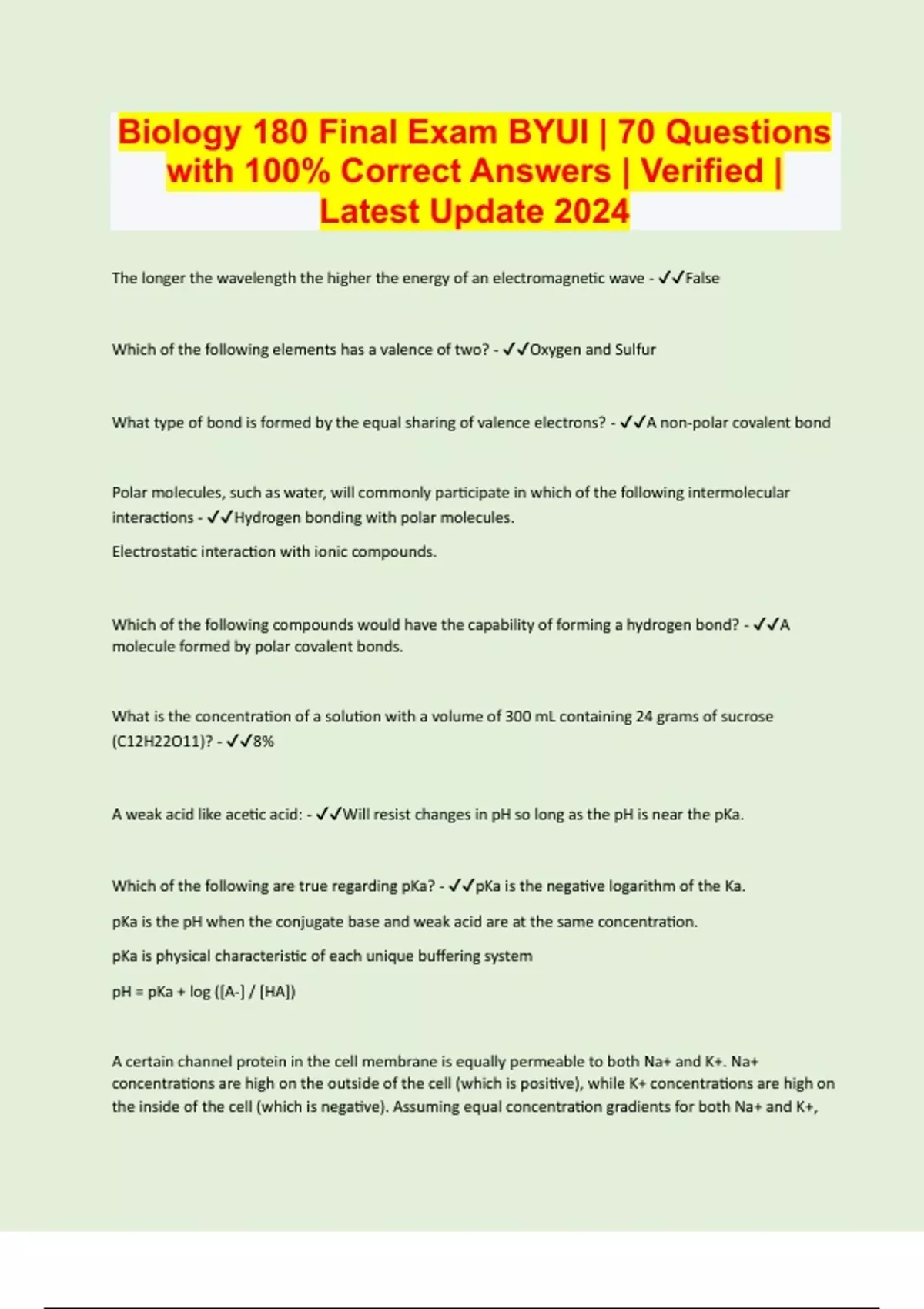 Biology 180 Final Exam BYUI | 70 Questions with 100% Correct Answers | Verified | Latest Update 2024

The longer the wavelength the higher the energy of an electromagnetic wave - ✓✓False

Which of the following elements has a valence of two? - ✓✓Oxygen and Sulfur

What type of bond is formed by the equal sharing of valence electrons? - ✓✓A non-polar covalent bond

Polar molecules, such as water, will commonly participate in which of the following intermolecular interactions - ✓✓Hydrogen bonding with polar molecules.

Electrostatic interaction with ionic compounds.

Which of the following compounds would have the capability of forming a hydrogen bond? - ✓✓A molecule formed by polar covalent bonds.

What is the concentration of a solution with a volume of 300 mL containing 24 grams of sucrose (C12H22O11)? - ✓✓8%

A weak acid like acetic acid: - ✓✓Will resist changes in pH so long as the pH is near the pKa.

Which of the following are true regarding pKa? - ✓✓pKa is the negative logarithm of the Ka.

pKa is the pH when the conjugate base and weak acid are at the same concentration.

pKa is physical characteristic of each unique buffering system

pH = pKa + log ([A-] / [HA])

A certain channel protein in the cell membrane is equally permeable to both Na+ and K+. Na+ concentrations are high on the outside of the cell (which is positive), while K+ concentrations are high on the inside of the cell (which is negative). Assuming equal concentration gradients for both Na+ and K+,